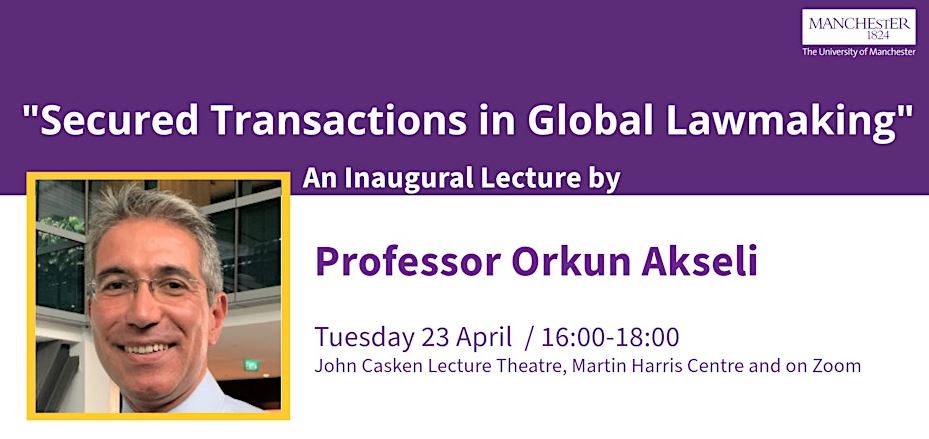 MANCHESTER
1824
The University of Manchester

"Secured Transactions in Global Lawmaking"

An Inaugural Lecture by

Professor Orkun Akseli

Tuesday 23 April / 16:00-18:00
John Casken Lecture Theatre, Martin Harris Centre and on Zoom